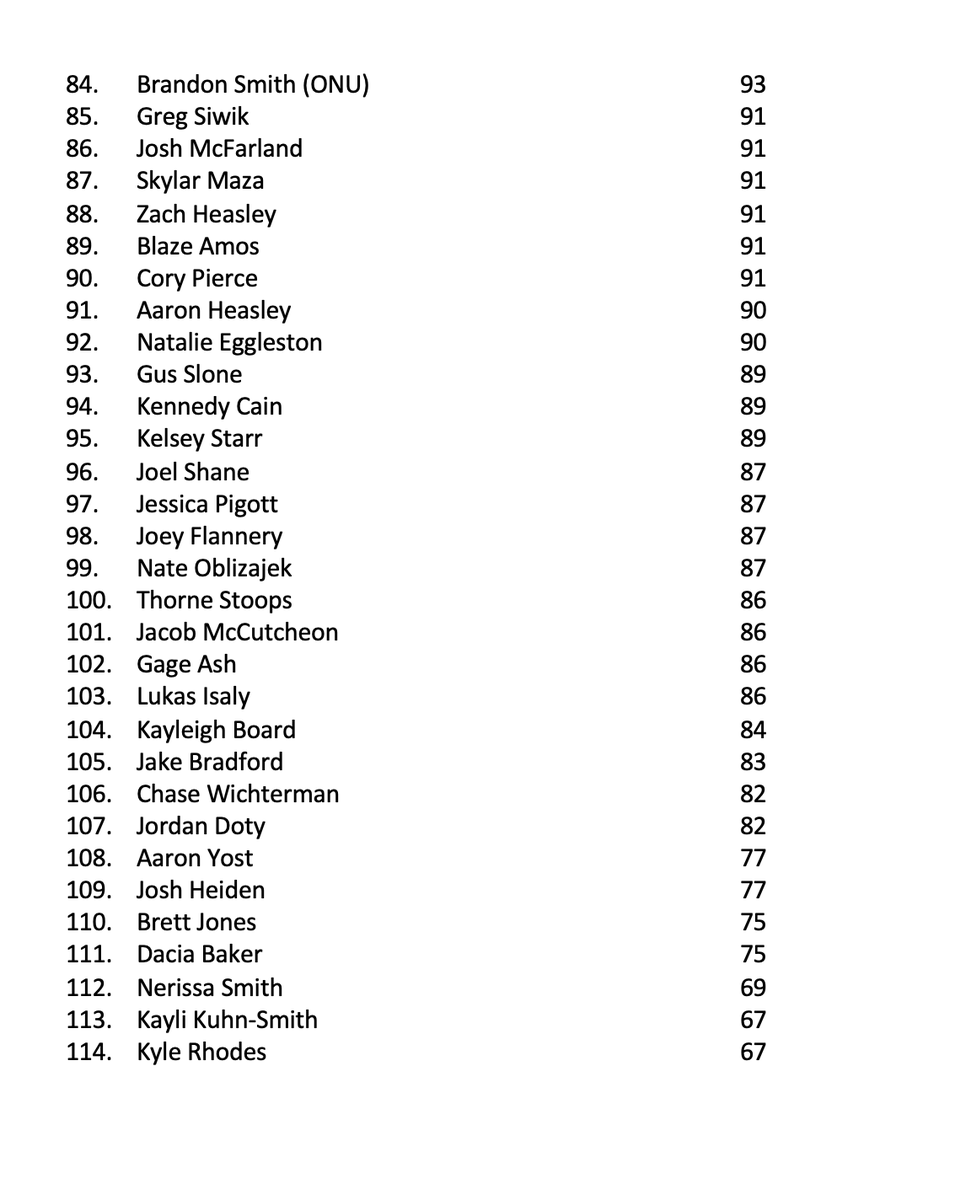 84. Brandon Smith (ONU) 93
85. Greg Siwik 91
86. Josh McFarland 91
87. Skylar Maza 91
88. Zach Heasley 91
89. Blaze Amos 91
90. Cory Pierce 91
91. Aaron Heasley 90
92. Natalie Eggleston 90
93. Gus Slone 89
94. Kennedy Cain 89
95. Kelsey Starr 89
96. Joel Shane 87
97. Jessica Pigott 87
98. Joey Flannery 87
99. Nate Oblizajek 87
100. Thorne Stoops 86
101. Jacob McCutcheon 86
102. Gage Ash 86
103. Lukas Isaly 86
104. Kayleigh Board 84
105. Jake Bradford 83
106. Chase Wichterman 82
107. Jordan Doty 82
108. Aaron Yost 77
109. Josh Heiden 77
110. Brett Jones 75
111. Dacia Baker 75
112. Nerissa Smith 69
113. Kayli Kuhn-Smith 67
114. Kyle Rhodes 67